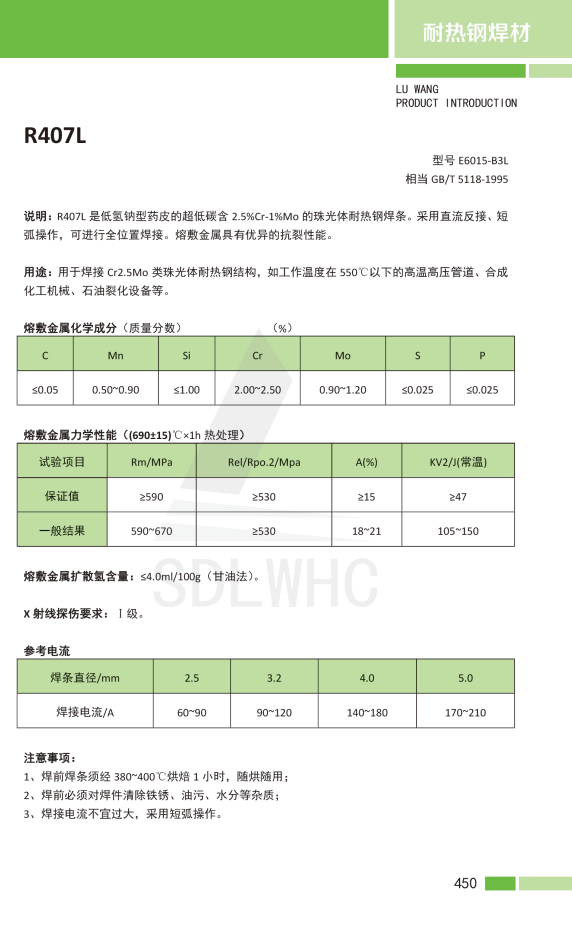 耐热钢焊材

LU WANG
PRODUCT INTRODUCTION

R407L

型号 E6015-B3L
相当 GB/T 5118-1995

说明：R407L 是低氢钠型药皮的超低碳含 2.5%Cr-1%Mo 的珠光体耐热钢焊条。采用直流反接、短弧操作，可进行全位置焊接。熔敷金属具有优异的抗裂性能。

用途：用于焊接 Cr2.5Mo 类珠光体耐热钢结构，如工作温度在 550℃以下的高温高压管道、合成化工机械、石油裂化设备等。

熔敷金属化学成分（质量分数） （%）

| C | Mn | Si | Cr | Mo | S | P |
|---|---|---|---|---|---|---|
| ≤0.05 | 0.50~0.90 | ≤1.00 | 2.00~2.50 | 0.90~1.20 | ≤0.025 | ≤0.025 |

熔敷金属力学性能（(690±15)℃×1h 热处理）

| 试验项目 | Rm/MPa | Rel/Rpo.2/Mpa | A(%) | KV2/J(常温) |
|---|---|---|---|---|
| 保证值 | ≥590 | ≥530 | ≥15 | ≥47 |
| 一般结果 | 590~670 | ≥530 | 18~21 | 105~150 |

SDLWHC

熔敷金属扩散氢含量：≤4.0ml/100g（甘油法）。

X 射线探伤要求：Ⅰ级。

参考电流

| 焊条直径/mm | 2.5 | 3.2 | 4.0 | 5.0 |
|---|---|---|---|---|
| 焊接电流/A | 60~90 | 90~120 | 140~180 | 170~210 |

注意事项：
1、焊前焊条须经 380~400℃烘焙 1 小时，随烘随用；
2、焊前必须对焊件清除铁锈、油污、水分等杂质；
3、焊接电流不宜过大，采用短弧操作。

450